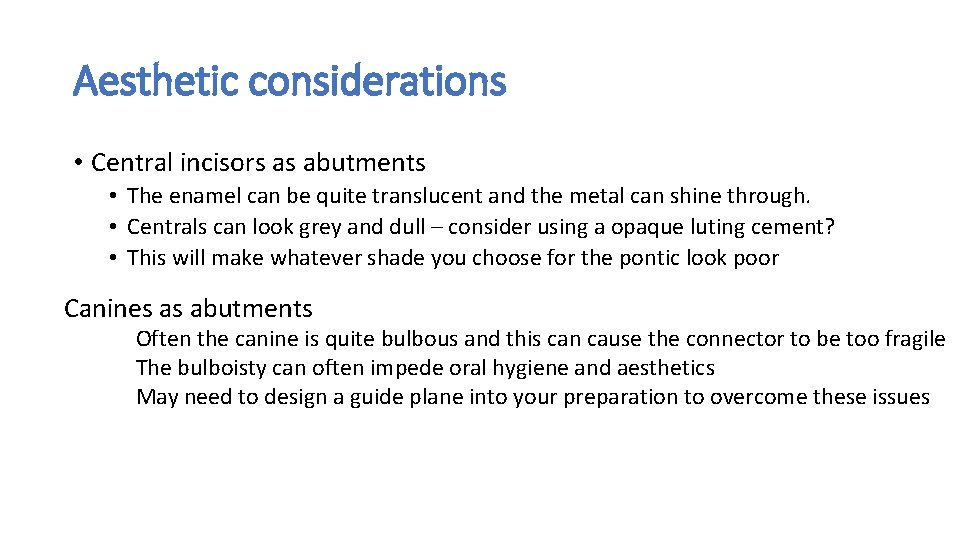 Aesthetic considerations

• Central incisors as abutments

• The enamel can be quite translucent and the metal can shine through.
• Centrals can look grey and dull – consider using a opaque luting cement?
• This will make whatever shade you choose for the pontic look poor

Canines as abutments

Often the canine is quite bulbous and this can cause the connector to be too fragile
The bulboisty can often impede oral hygiene and aesthetics
May need to design a guide plane into your preparation to overcome these issues